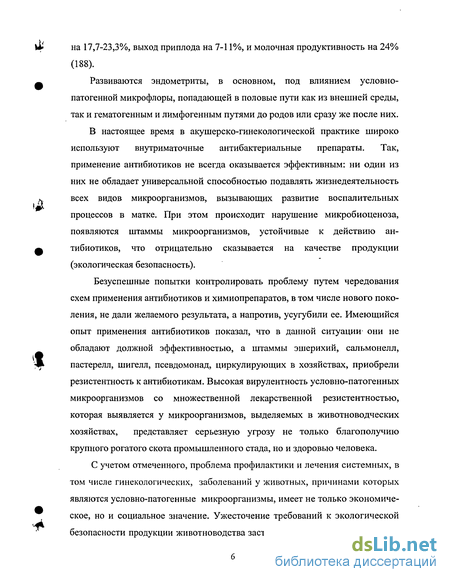 на 17,7-23,3%, выход приплода на 7-11%, и молочная продуктивность на 24% (188).

Развиваются эндометриты, в основном, под влиянием условно-патогенной микрофлоры, попадающей в половые пути как из внешней среды, так и гематогенным и лимфогенным путями до родов или сразу же после них.

В настоящее время в акушерско-гинекологической практике широко используют внутриматочные антибактериальные препараты. Так, применение антибиотиков не всегда оказывается эффективным: ни один из них не обладает универсальной способностью подавлять жизнедеятельность всех видов микроорганизмов, вызывающих развитие воспалительных процессов в матке. При этом происходит нарушение микробиоценоза, появляются штаммы микроорганизмов, устойчивые к действию антибиотиков, что отрицательно сказывается на качестве продукции (экологическая безопасность).

Безуспешные попытки контролировать проблему путем чередования схем применения антибиотиков и химиопрепаратов, в том числе нового поколения, не дали желаемого результата, а напротив, усугубили ее. Имеющийся опыт применения антибиотиков показал, что в данной ситуации они не обладают должной эффективностью, а штаммы эшерихий, сальмонелл, пастерелл, шигелл, псевдомонад, циркулирующих в хозяйствах, приобрели резистентность к антибиотикам. Высокая вирулентность условно-патогенных микроорганизмов со множественной лекарственной резистентностью, которая выявляется у микроорганизмов, выделяемых в животноводческих хозяйствах, представляет серьезную угрозу не только благополучию крупного рогатого скота промышленного стада, но и здоровью человека.

С учетом отмеченного, проблема профилактики и лечения системных, в том числе гинекологических, заболеваний у животных, причинами которых являются условно-патогенные микроорганизмы, имеет не только экономическое, но и социальное значение. Ужесточение требований к экологической безопасности продукции животноводства заст

6

dsLib.net
библиотека диссертаций